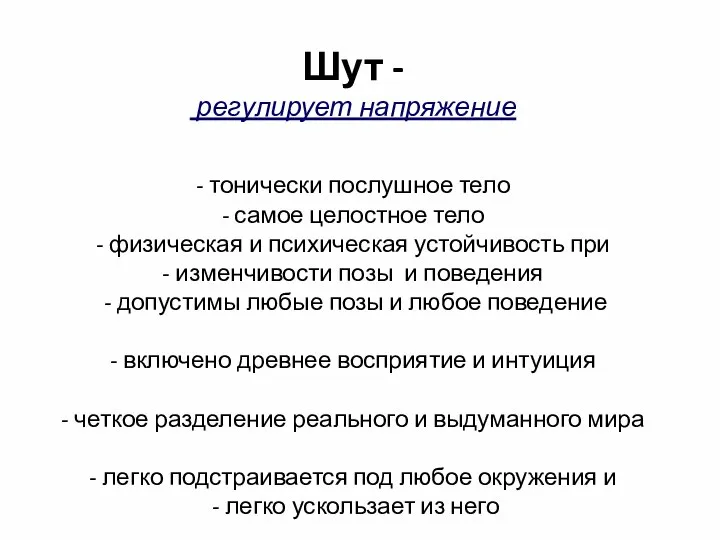 Шут -
регулирует напряжение

- тонически послушное тело
- самое целостное тело
- физическая и психическая устойчивость при
- изменчивости позы и поведения
- допустимы любые позы и любое поведение

- включено древнее восприятие и интуиция

- четкое разделение реального и выдуманного мира

- легко подстраивается под любое окружения и
- легко ускользает из него